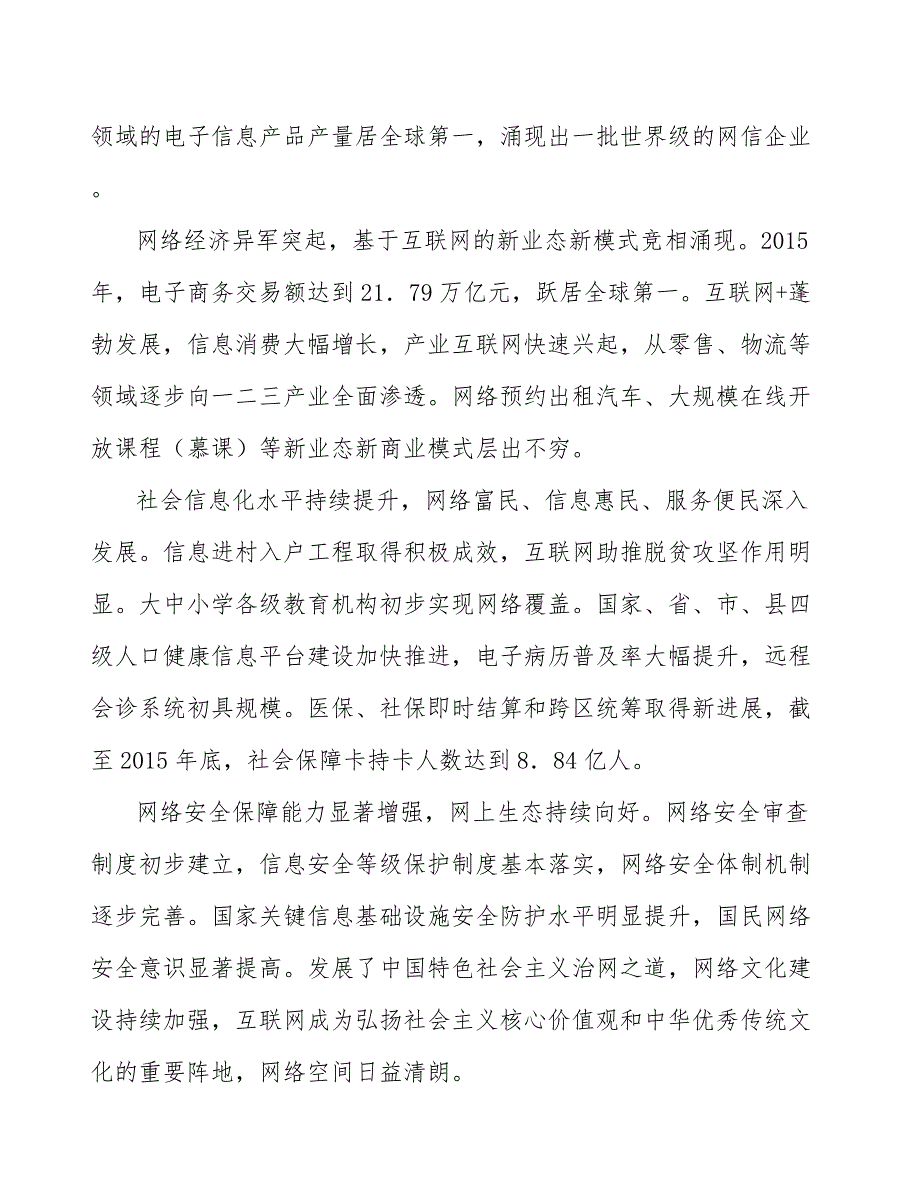 领域的电子信息产品产量居全球第一，涌现出一批世界级的网信企业。

网络经济异军突起，基于互联网的新业态新模式竞相涌现。2015年，电子商务交易额达到21．79万亿元，跃居全球第一。互联网+蓬勃发展，信息消费大幅增长，产业互联网快速兴起，从零售、物流等领域逐步向一二三产业全面渗透。网络预约出租汽车、大规模在线开放课程（慕课）等新业态新商业模式层出不穷。

社会信息化水平持续提升，网络富民、信息惠民、服务便民深入发展。信息进村入户工程取得积极成效，互联网助推脱贫攻坚作用明显。大中小学各级教育机构初步实现网络覆盖。国家、省、市、县四级人口健康信息平台建设加快推进，电子病历普及率大幅提升，远程会诊系统初具规模。医保、社保即时结算和跨区统筹取得新进展，截至2015年底，社会保障卡持卡人数达到8．84亿人。

网络安全保障能力显著增强，网上生态持续向好。网络安全审查制度初步建立，信息安全等级保护制度基本落实，网络安全体制机制逐步完善。国家关键信息基础设施安全防护水平明显提升，国民网络安全意识显著提高。发展了中国特色社会主义治网之道，网络文化建设持续加强，互联网成为弘扬社会主义核心价值观和中华优秀传统文化的重要阵地，网络空间日益清朗。